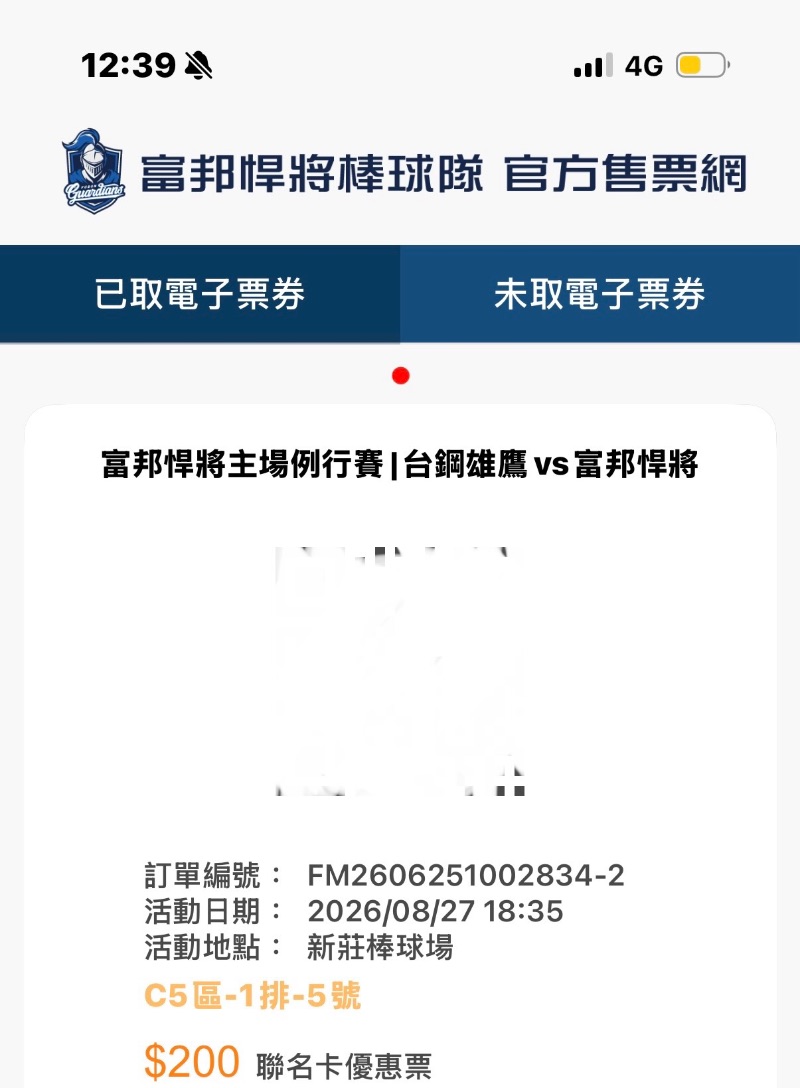 12:39

4G

Guardians

富邦悍將棒球隊 官方售票網

已取電子票券

未取電子票券

富邦悍將主場例行賽 | 台鋼雄鷹 vs 富邦悍將

訂單編號： FM2606251002834-2
活動日期： 2026/08/27 18:35
活動地點： 新莊棒球場

C5區-1排-5號

$200 聯名卡優惠票